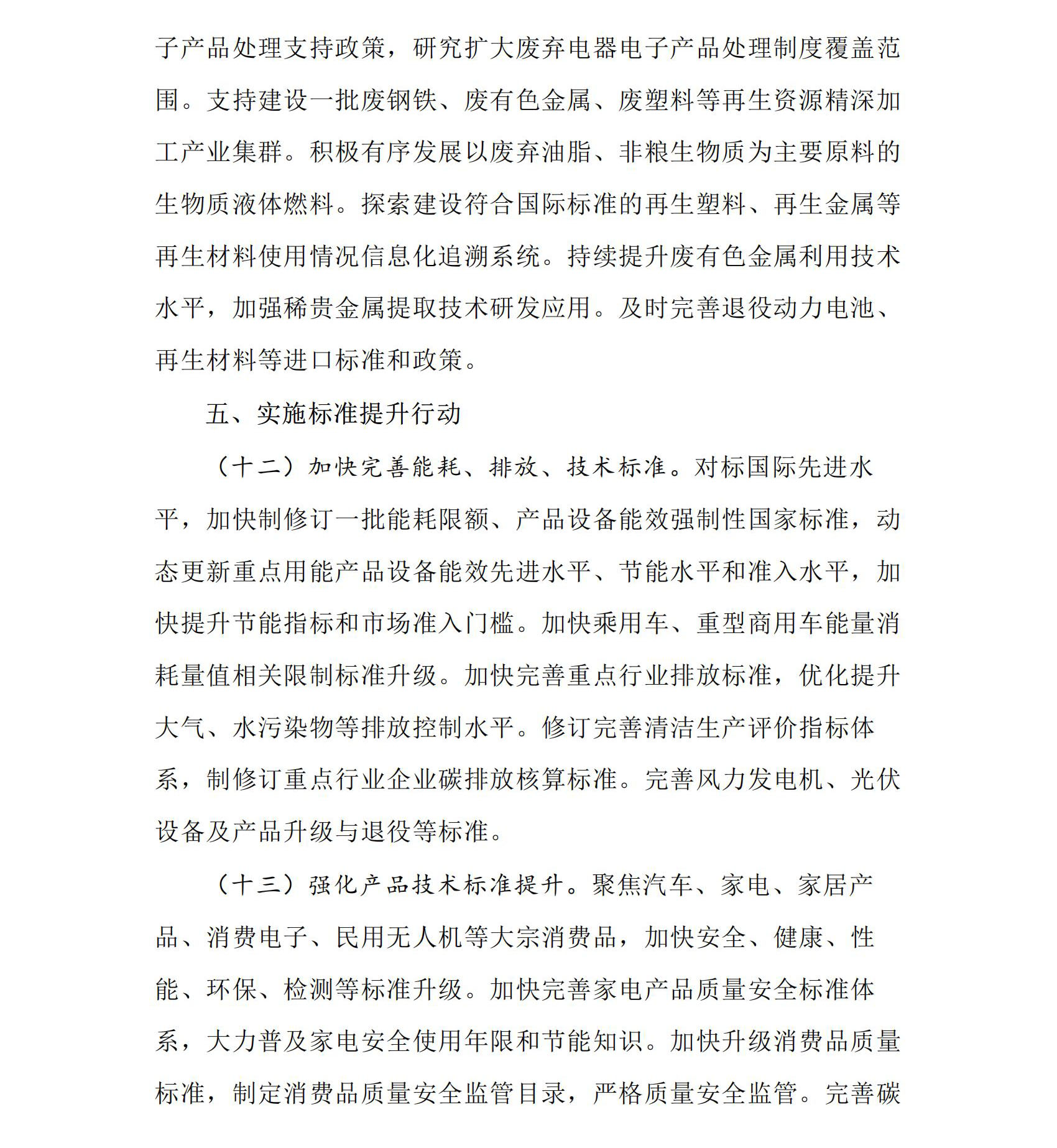 子产品处理支持政策，研究扩大废弃电器电子产品处理制度覆盖范围。支持建设一批废钢铁、废有色金属、废塑料等再生资源精深加工产业集群。积极有序发展以废弃油脂、非粮生物质为主要原料的生物质液体燃料。探索建设符合国际标准的再生塑料、再生金属等再生材料使用情况信息化追溯系统。持续提升废有色金属利用技术水平，加强稀贵金属提取技术研发应用。及时完善退役动力电池、再生材料等进口标准和政策。

五、实施标准提升行动

（十二）加快完善能耗、排放、技术标准。对标国际先进水平，加快制修订一批能耗限额、产品设备能效强制性国家标准，动态更新重点用能产品设备能效先进水平、节能水平和准入水平，加快提升节能指标和市场准入门槛。加快乘用车、重型商用车能量消耗量值相关限制标准升级。加快完善重点行业排放标准，优化提升大气、水污染物等排放控制水平。修订完善清洁生产评价指标体系，制修订重点行业企业碳排放核算标准。完善风力发电机、光伏设备及产品升级与退役等标准。

（十三）强化产品技术标准提升。聚焦汽车、家电、家居产品、消费电子、民用无人机等大宗消费品，加快安全、健康、性能、环保、检测等标准升级。加快完善家电产品质量安全标准体系，大力普及家电安全使用年限和节能知识。加快升级消费品质量标准，制定消费品质量安全监管目录，严格质量安全监管。完善碳